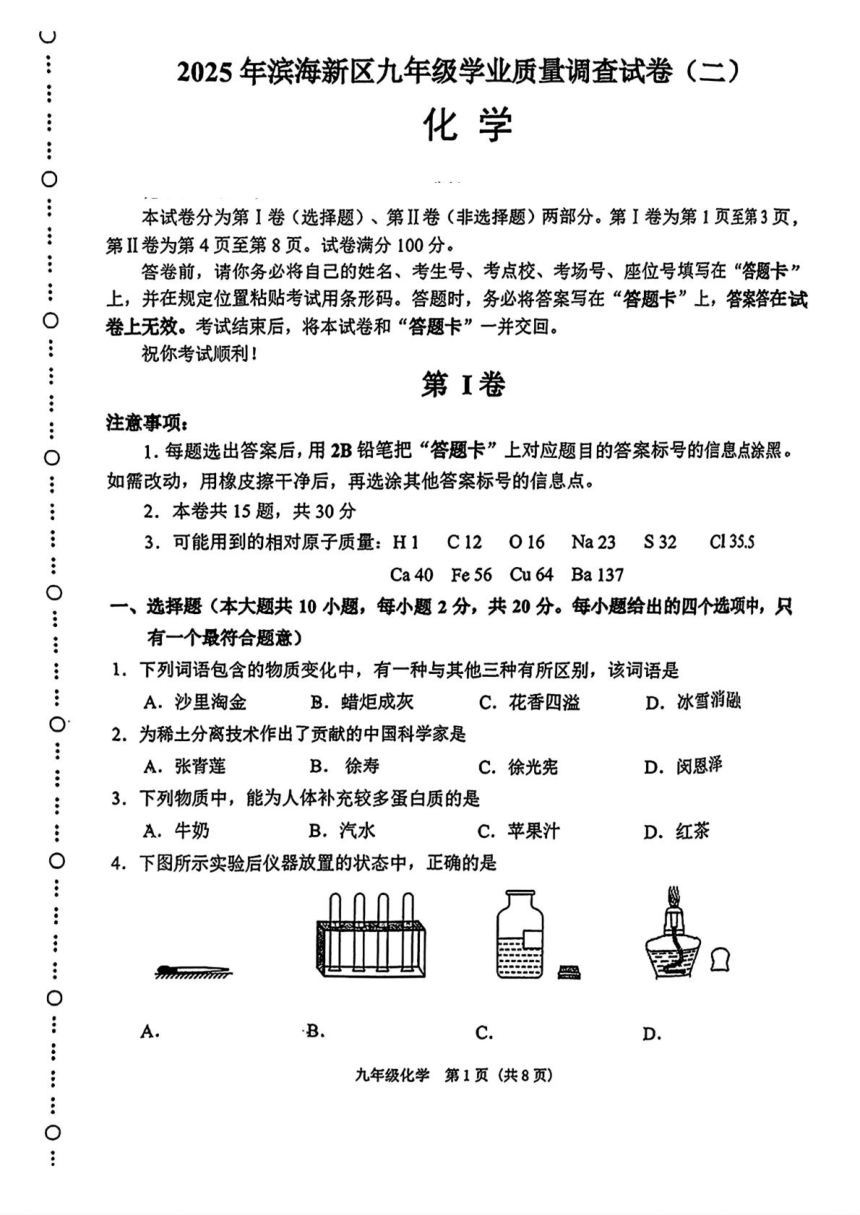 2025 年滨海新区九年级学业质量调查试卷（二）

化 学

本试卷分为第Ⅰ卷（选择题）、第Ⅱ卷（非选择题）两部分。第Ⅰ卷为第 1 页至第3 页，第Ⅱ卷为第 4 页至第 8 页。试卷满分 100 分。

答卷前，请你务必将自己的姓名、考生号、考点校、考场号、座位号填写在“答题卡”上，并在规定位置粘贴考试用条形码。答题时，务必将答案写在“答题卡”上，答案答在试卷上无效。考试结束后，将本试卷和“答题卡”一并交回。

祝你考试顺利！

第 I 卷

注意事项：

1. 每题选出答案后，用 2B 铅笔把“答题卡”上对应题目的答案标号的信息点涂黑。如需改动，用橡皮擦干净后，再选涂其他答案标号的信息点。

2. 本卷共 15 题，共 30 分

3. 可能用到的相对原子质量：H 1 C 12 O 16 Na 23 S 32 Cl 35.5 Ca 40 Fe 56 Cu 64 Ba 137

一、选择题（本大题共 10 小题，每小题 2 分，共 20 分。每小题给出的四个选项中，只有一个最符合题意）

1. 下列词语包含的物质变化中，有一种与其他三种有所区别，该词语是

A. 沙里淘金 B. 蜡炬成灰 C. 花香四溢 D. 冰雪消融

2. 为稀土分离技术作出了贡献的中国科学家是

A. 张青莲 B. 徐寿 C. 徐光宪 D. 闵恩泽

3. 下列物质中，能为人体补充较多蛋白质的是

A. 牛奶 B. 汽水 C. 苹果汁 D. 红茶

4. 下图所示实验后仪器放置的状态中，正确的是

A. B. C. D.

九年级化学 第 1 页（共 8 页）